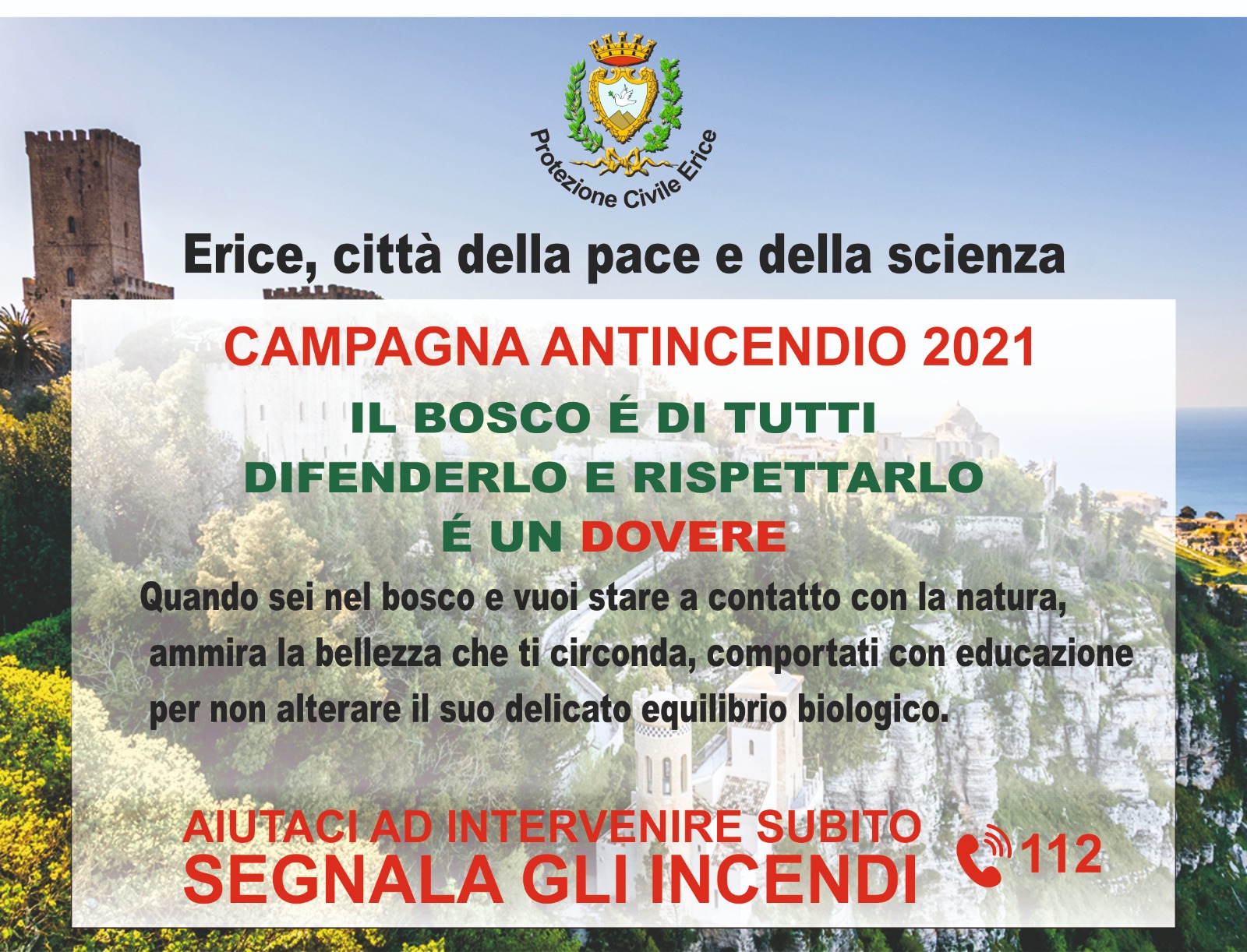 Protezione Civile Erice

Erice, città della pace e della scienza

CAMPAGNA ANTINCENDIO 2021

IL BOSCO É DI TUTTI
DIFENDERLO E RISPETTARLO
É UN DOVERE

Quando sei nel bosco e vuoi stare a contatto con la natura, ammira la bellezza che ti circonda, comportati con educazione per non alterare il suo delicato equilibrio biologico.

AIUTACI AD INTERVENIRE SUBITO
SEGNALA GLI INCENDI

112